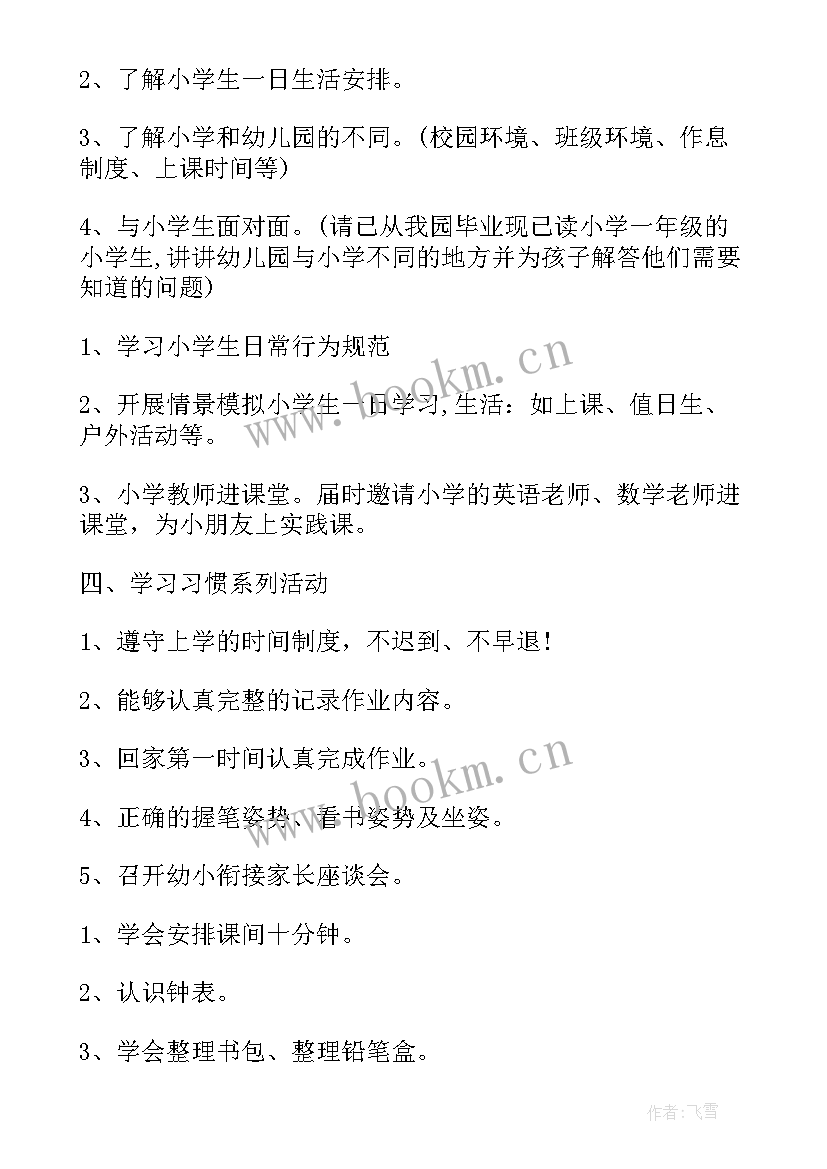 2、了解小学生一日生活安排。

3、了解小学和幼儿园的不同。(校园环境、班级环境、作息制度、上课时间等)

4、与小学生面对面。(请已从我园毕业现已读小学一年级的小学生,讲讲幼儿园与小学不同的地方并为孩子解答他们需要知道的问题)

1、学习小学生日常行为规范

2、开展情景模拟小学生一日学习,生活：如上课、值日生、户外活动等。

3、小学教师进课堂。届时邀请小学的英语老师、数学老师进课堂，为小朋友上实践课。

四、学习习惯系列活动

1、遵守上学的时间制度，不迟到、不早退！

2、能够认真完整的记录作业内容。

3、回家第一时间认真完成作业。

4、正确的握笔姿势、看书姿势及坐姿。

5、召开幼小衔接家长座谈会。

1、学会安排课间十分钟。

2、认识钟表。

3、学会整理书包、整理铅笔盒。

www.bookm.cn

www.bookm.cn

作者：飞雪